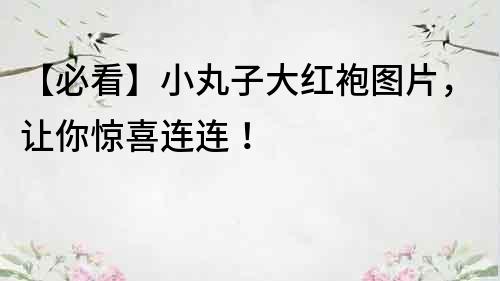 【必看】小丸子大红袍图片，让你惊喜连连！